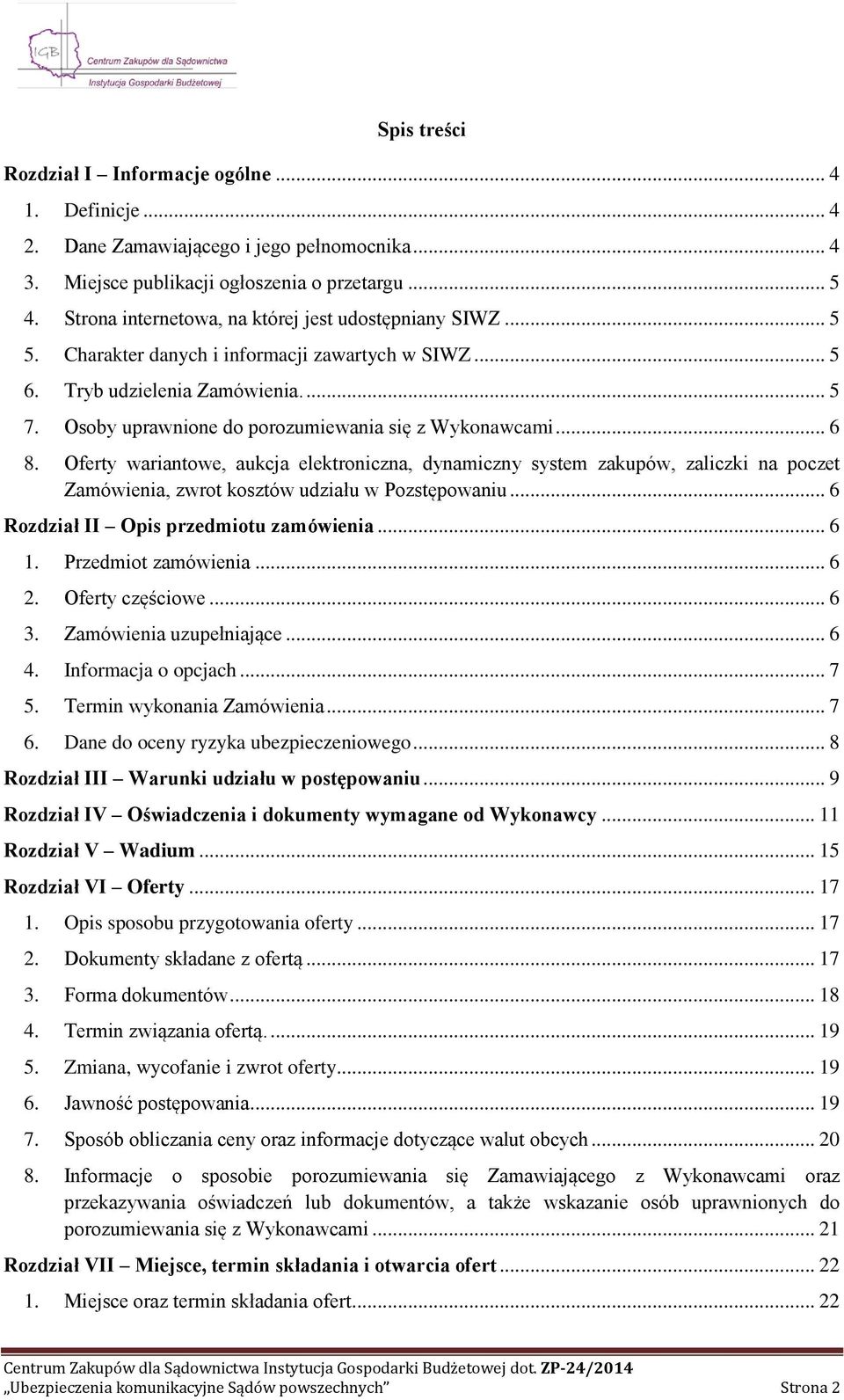 IGB Centrum Zakupów dla Sądownictwa Instytucja Gospodarki Budżetowej

Spis treści

Rozdział I – Informacje ogólne ... 4
1. Definicje ... 4
2. Dane Zamawiającego i jego pełnomocnika ... 4
3. Miejsce publikacji ogłoszenia o przetargu ... 5
4. Strona internetowa, na której jest udostępniany SIWZ ... 5
5. Charakter danych i informacji zawartych w SIWZ ... 5
6. Tryb udzielenia Zamówienia. ... 5
7. Osoby uprawnione do porozumiewania się z Wykonawcami ... 6
8. Oferty wariantowe, aukcja elektroniczna, dynamiczny system zakupów, zaliczki na poczet Zamówienia, zwrot kosztów udziału w Pozstępowaniu ... 6
Rozdział II – Opis przedmiotu zamówienia ... 6
1. Przedmiot zamówienia ... 6
2. Oferty częściowe ... 6
3. Zamówienia uzupełniające ... 6
4. Informacja o opcjach ... 7
5. Termin wykonania Zamówienia ... 7
6. Dane do oceny ryzyka ubezpieczeniowego ... 8
Rozdział III – Warunki udziału w postępowaniu ... 9
Rozdział IV – Oświadczenia i dokumenty wymagane od Wykonawcy ... 11
Rozdział V – Wadium ... 15
Rozdział VI – Oferty ... 17
1. Opis sposobu przygotowania oferty ... 17
2. Dokumenty składane z ofertą ... 17
3. Forma dokumentów ... 18
4. Termin związania ofertą. ... 19
5. Zmiana, wycofanie i zwrot oferty ... 19
6. Jawność postępowania ... 19
7. Sposób obliczania ceny oraz informacje dotyczące walut obcych ... 20
8. Informacje o sposobie porozumiewania się Zamawiającego z Wykonawcami oraz przekazywania oświadczeń lub dokumentów, a także wskazanie osób uprawnionych do porozumiewania się z Wykonawcami ... 21
Rozdział VII – Miejsce, termin składania i otwarcia ofert ... 22
1. Miejsce oraz termin składania ofert ... 22

Centrum Zakupów dla Sądownictwa Instytucja Gospodarki Budżetowej dot. ZP-24/2014
„Ubezpieczenia komunikacyjne Sądów powszechnych” Strona 2